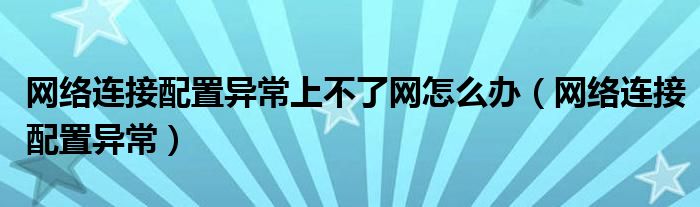 网络连接配置异常上不了网怎么办（网络连接配置异常）